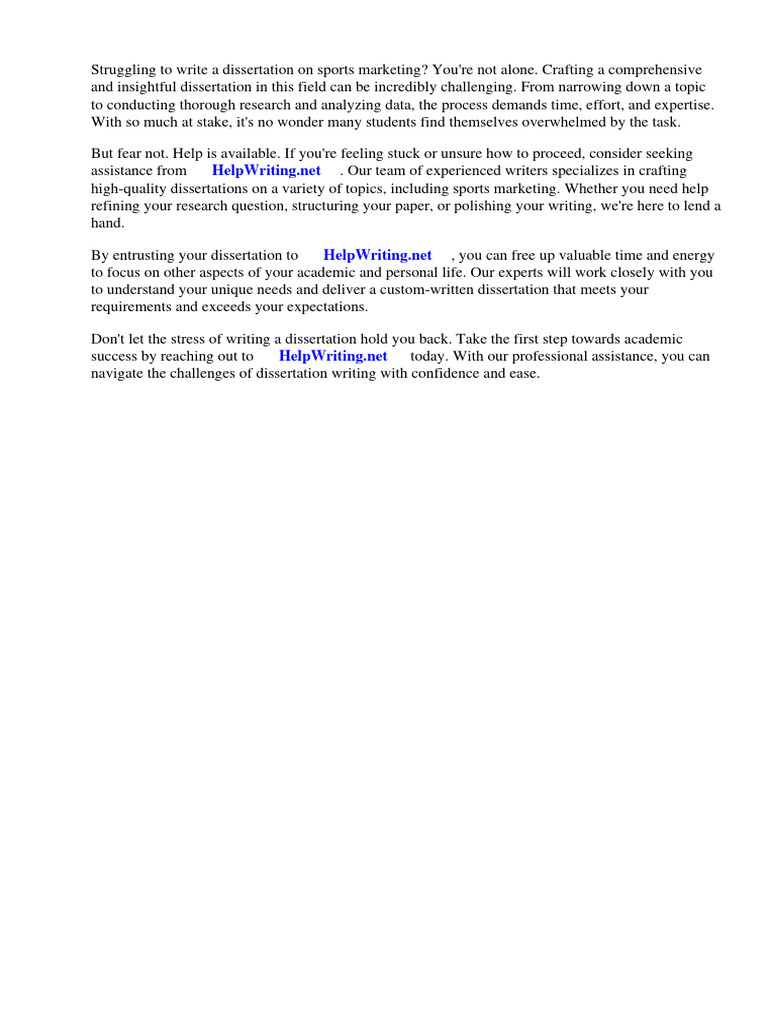 Struggling to write a dissertation on sports marketing? You're not alone. Crafting a comprehensive and insightful dissertation in this field can be incredibly challenging. From narrowing down a topic to conducting thorough research and analyzing data, the process demands time, effort, and expertise. With so much at stake, it's no wonder many students find themselves overwhelmed by the task.

But fear not. Help is available. If you're feeling stuck or unsure how to proceed, consider seeking assistance from HelpWriting.net . Our team of experienced writers specializes in crafting high-quality dissertations on a variety of topics, including sports marketing. Whether you need help refining your research question, structuring your paper, or polishing your writing, we're here to lend a hand.

By entrusting your dissertation to HelpWriting.net , you can free up valuable time and energy to focus on other aspects of your academic and personal life. Our experts will work closely with you to understand your unique needs and deliver a custom-written dissertation that meets your requirements and exceeds your expectations.

Don't let the stress of writing a dissertation hold you back. Take the first step towards academic success by reaching out to HelpWriting.net today. With our professional assistance, you can navigate the challenges of dissertation writing with confidence and ease.